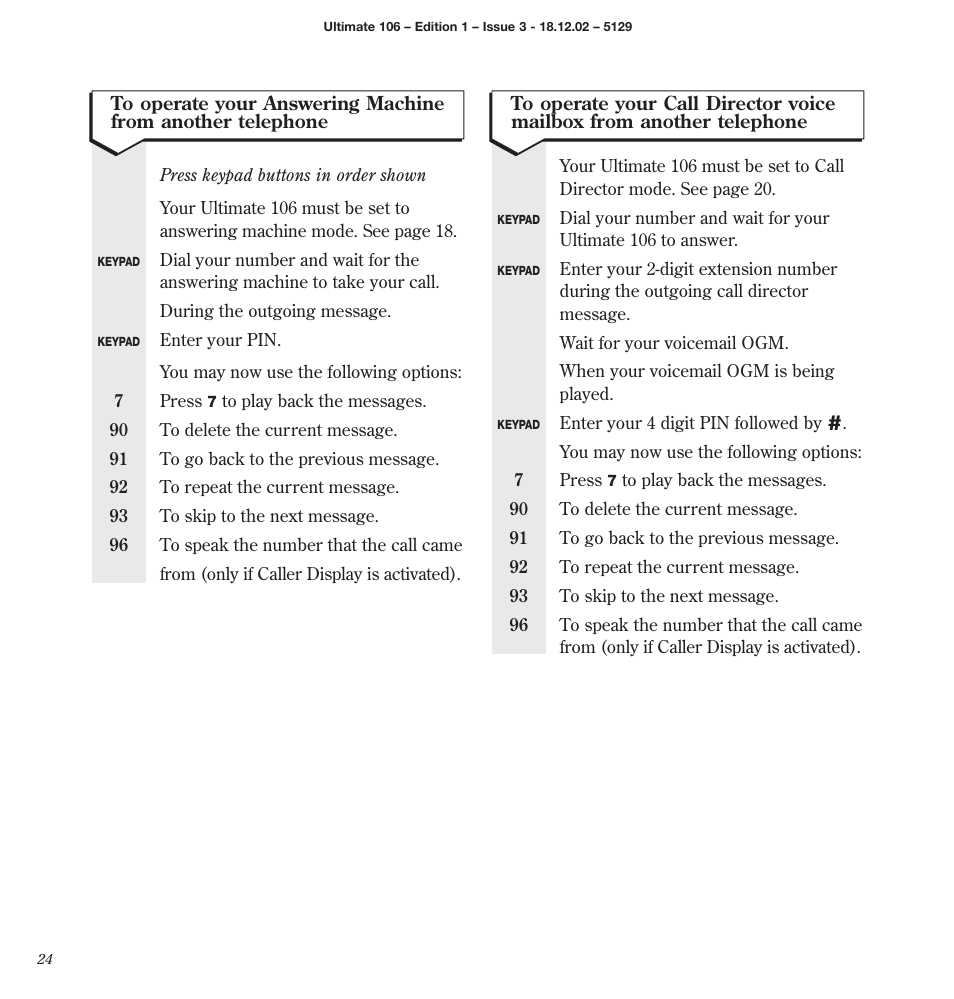 Ultimate 106 – Edition 1 – Issue 3 - 18.12.02 – 5129

To operate your Answering Machine from another telephone

Press keypad buttons in order shown

Your Ultimate 106 must be set to answering machine mode. See page 18.

KEYPAD Dial your number and wait for the answering machine to take your call.

During the outgoing message.

KEYPAD Enter your PIN.

You may now use the following options:

7 Press 7 to play back the messages.

90 To delete the current message.

91 To go back to the previous message.

92 To repeat the current message.

93 To skip to the next message.

96 To speak the number that the call came from (only if Caller Display is activated).

To operate your Call Director voice mailbox from another telephone

Your Ultimate 106 must be set to Call Director mode. See page 20.

KEYPAD Dial your number and wait for your Ultimate 106 to answer.

KEYPAD Enter your 2-digit extension number during the outgoing call director message.

Wait for your voicemail OGM.

When your voicemail OGM is being played.

KEYPAD Enter your 4 digit PIN followed by #.

You may now use the following options:

7 Press 7 to play back the messages.

90 To delete the current message.

91 To go back to the previous message.

92 To repeat the current message.

93 To skip to the next message.

96 To speak the number that the call came from (only if Caller Display is activated).

24